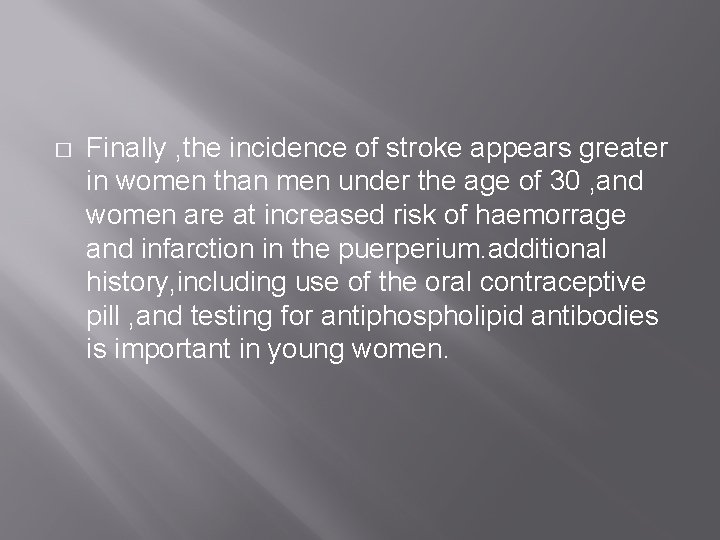 Finally ,the incidence of stroke appears greater in women than men under the age of 30 ,and women are at increased risk of haemorrage and infarction in the puerperium.additional history,including use of the oral contraceptive pill ,and testing for antiphospholipid antibodies is important in young women.